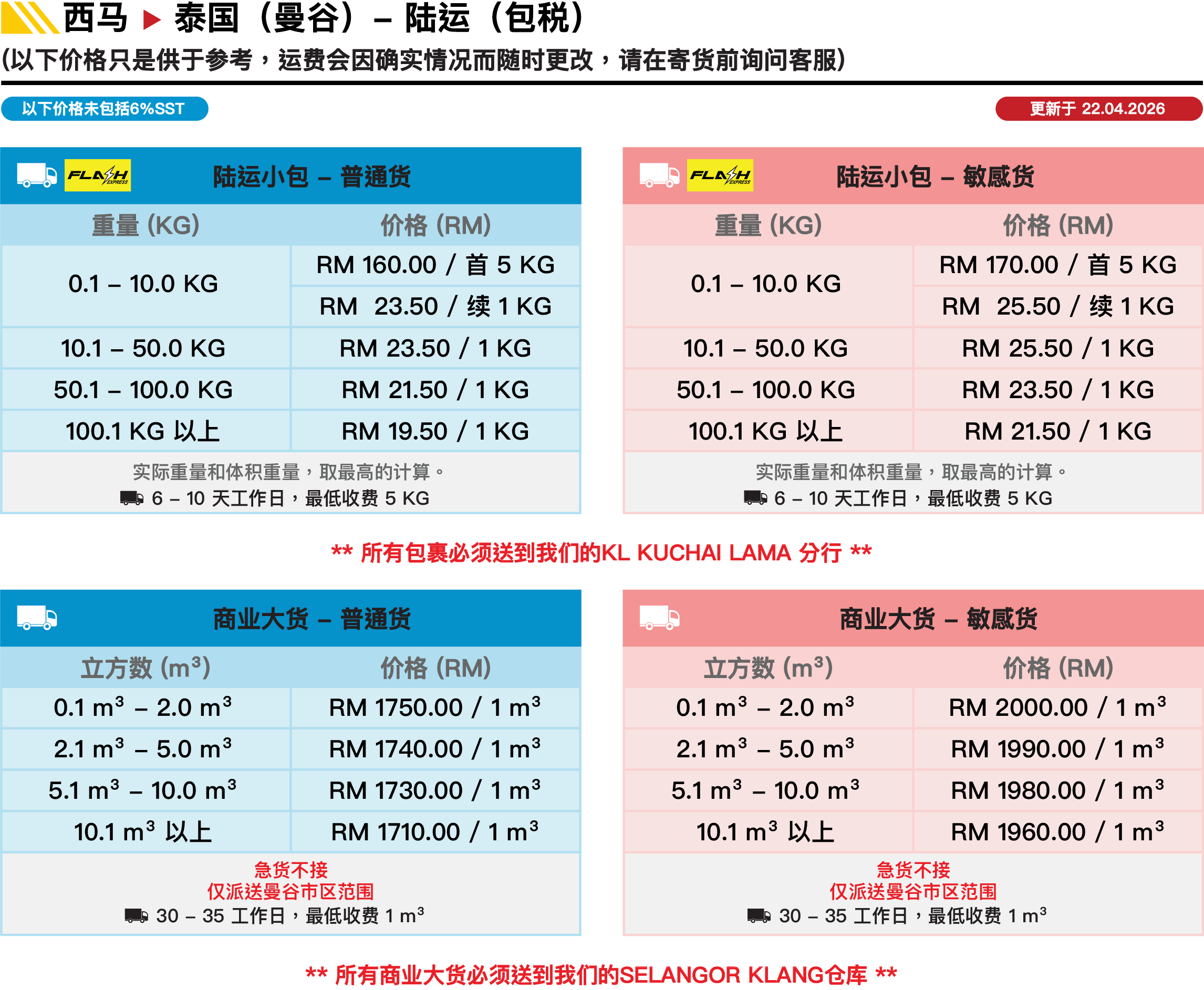 西马 ▶ 泰国(曼谷)– 陆运(包税)

(以下价格只是供于参考，运费会因确实情况而随时更改，请在寄货前询问客服)

以下价格未包括6%SST

更新于 22.04.2026

FLASH EXPRESS 陆运小包 – 普通货

| 重量 (KG) | 价格 (RM) |
|---|---|
| 0.1 – 10.0 KG | RM 160.00 / 首 5 KG |
| | RM 23.50 / 续 1 KG |
| 10.1 – 50.0 KG | RM 23.50 / 1 KG |
| 50.1 – 100.0 KG | RM 21.50 / 1 KG |
| 100.1 KG 以上 | RM 19.50 / 1 KG |

实际重量和体积重量，取最高的计算。
6 – 10 天工作日，最低收费 5 KG

FLASH EXPRESS 陆运小包 – 敏感货

| 重量 (KG) | 价格 (RM) |
|---|---|
| 0.1 – 10.0 KG | RM 170.00 / 首 5 KG |
| | RM 25.50 / 续 1 KG |
| 10.1 – 50.0 KG | RM 25.50 / 1 KG |
| 50.1 – 100.0 KG | RM 23.50 / 1 KG |
| 100.1 KG 以上 | RM 21.50 / 1 KG |

实际重量和体积重量，取最高的计算。
6 – 10 天工作日，最低收费 5 KG

** 所有包裹必须送到我们的KL KUCHAI LAMA 分行 **

商业大货 – 普通货

| 立方数 ($m^3$) | 价格 (RM) |
|---|---|
| 0.1 $m^3$ – 2.0 $m^3$ | RM 1750.00 / 1 $m^3$ |
| 2.1 $m^3$ – 5.0 $m^3$ | RM 1740.00 / 1 $m^3$ |
| 5.1 $m^3$ – 10.0 $m^3$ | RM 1730.00 / 1 $m^3$ |
| 10.1 $m^3$ 以上 | RM 1710.00 / 1 $m^3$ |

急货不接
仅派送曼谷市区范围
30 – 35 工作日，最低收费 1 $m^3$

商业大货 – 敏感货

| 立方数 ($m^3$) | 价格 (RM) |
|---|---|
| 0.1 $m^3$ – 2.0 $m^3$ | RM 2000.00 / 1 $m^3$ |
| 2.1 $m^3$ – 5.0 $m^3$ | RM 1990.00 / 1 $m^3$ |
| 5.1 $m^3$ – 10.0 $m^3$ | RM 1980.00 / 1 $m^3$ |
| 10.1 $m^3$ 以上 | RM 1960.00 / 1 $m^3$ |

急货不接
仅派送曼谷市区范围
30 – 35 工作日，最低收费 1 $m^3$

** 所有商业大货必须送到我们的SELANGOR KLANG仓库 **